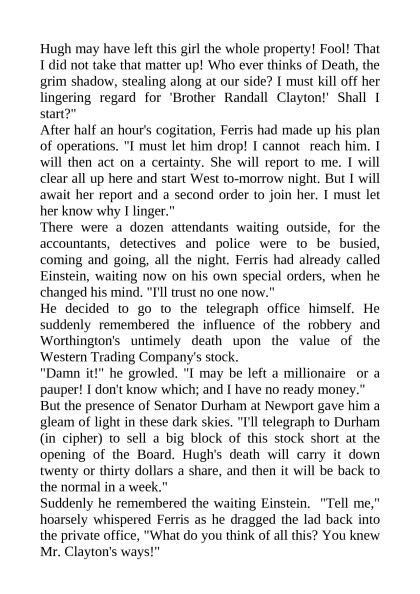 Hugh may have left this girl the whole property! Fool! That I did not take that matter up! Who ever thinks of Death, the grim shadow, stealing along at our side? I must kill off her lingering regard for 'Brother Randall Clayton!' Shall I start?"
After half an hour's cogitation, Ferris had made up his plan of operations. "I must let him drop! I cannot reach him. I will then act on a certainty. She will report to me. I will clear all up here and start West to-morrow night. But I will await her report and a second order to join her. I must let her know why I linger."
There were a dozen attendants waiting outside, for the accountants, detectives and police were to be busied, coming and going, all the night. Ferris had already called Einstein, waiting now on his own special orders, when he changed his mind. "I'll trust no one now."
He decided to go to the telegraph office himself. He suddenly remembered the influence of the robbery and Worthington's untimely death upon the value of the Western Trading Company's stock.
"Damn it!" he growled. "I may be left a millionaire or a pauper! I don't know which; and I have no ready money."
But the presence of Senator Durham at Newport gave him a gleam of light in these dark skies. "I'll telegraph to Durham (in cipher) to sell a big block of this stock short at the opening of the Board. Hugh's death will carry it down twenty or thirty dollars a share, and then it will be back to the normal in a week."
Suddenly he remembered the waiting Einstein. "Tell me," hoarsely whispered Ferris as he dragged the lad back into the private office, "What do you think of all this? You knew Mr. Clayton's ways!"